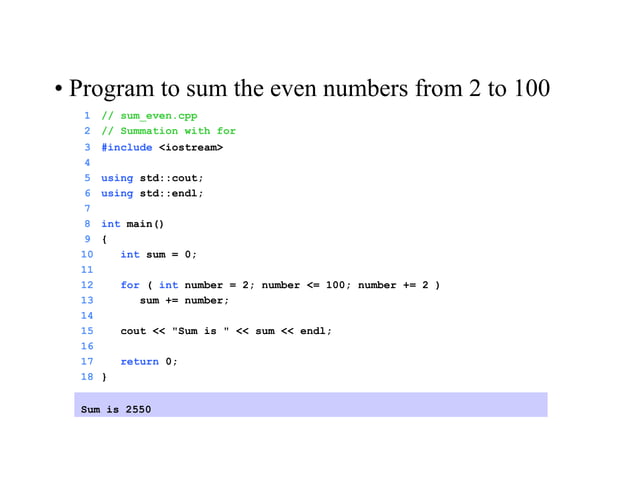 • Program to sum the even numbers from 2 to 100

1 // sum_even.cpp
2 // Summation with for
3 #include <iostream>
4
5 using std::cout;
6 using std::endl;
7
8 int main()
9 {
10    int sum = 0;
11
12    for ( int number = 2; number <= 100; number += 2 )
13       sum += number;
14
15    cout << "Sum is " << sum << endl;
16
17    return 0;
18 }

Sum is 2550